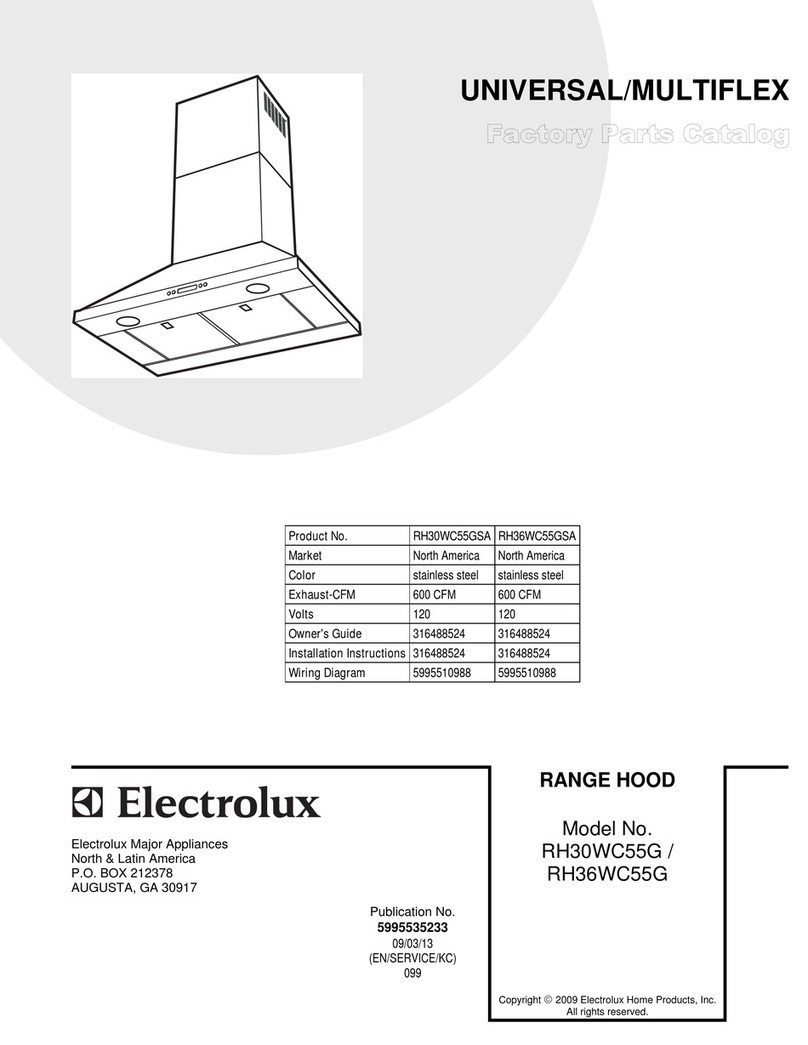 UNIVERSAL/MULTIFLEX

Factory Parts Catalog

| Product No. | RH30WC55GSA | RH36WC55GSA |
|---|---|---|
| Market | North America | North America |
| Color | stainless steel | stainless steel |
| Exhaust-CFM | 600 CFM | 600 CFM |
| Volts | 120 | 120 |
| Owner's Guide | 316488524 | 316488524 |
| Installation Instructions | 316488524 | 316488524 |
| Wiring Diagram | 5995510988 | 5995510988 |

Electrolux

Electrolux Major Appliances
North & Latin America
P.O. BOX 212378
AUGUSTA, GA 30917

Publication No.
5995535233
09/03/13
(EN/SERVICE/KC)
099

RANGE HOOD

Model No.
RH30WC55G /
RH36WC55G

Copyright © 2009 Electrolux Home Products, Inc.
All rights reserved.